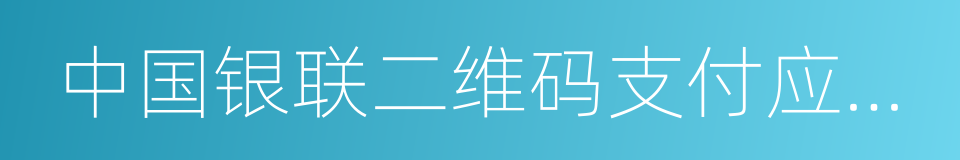 中国银联二维码支付应...